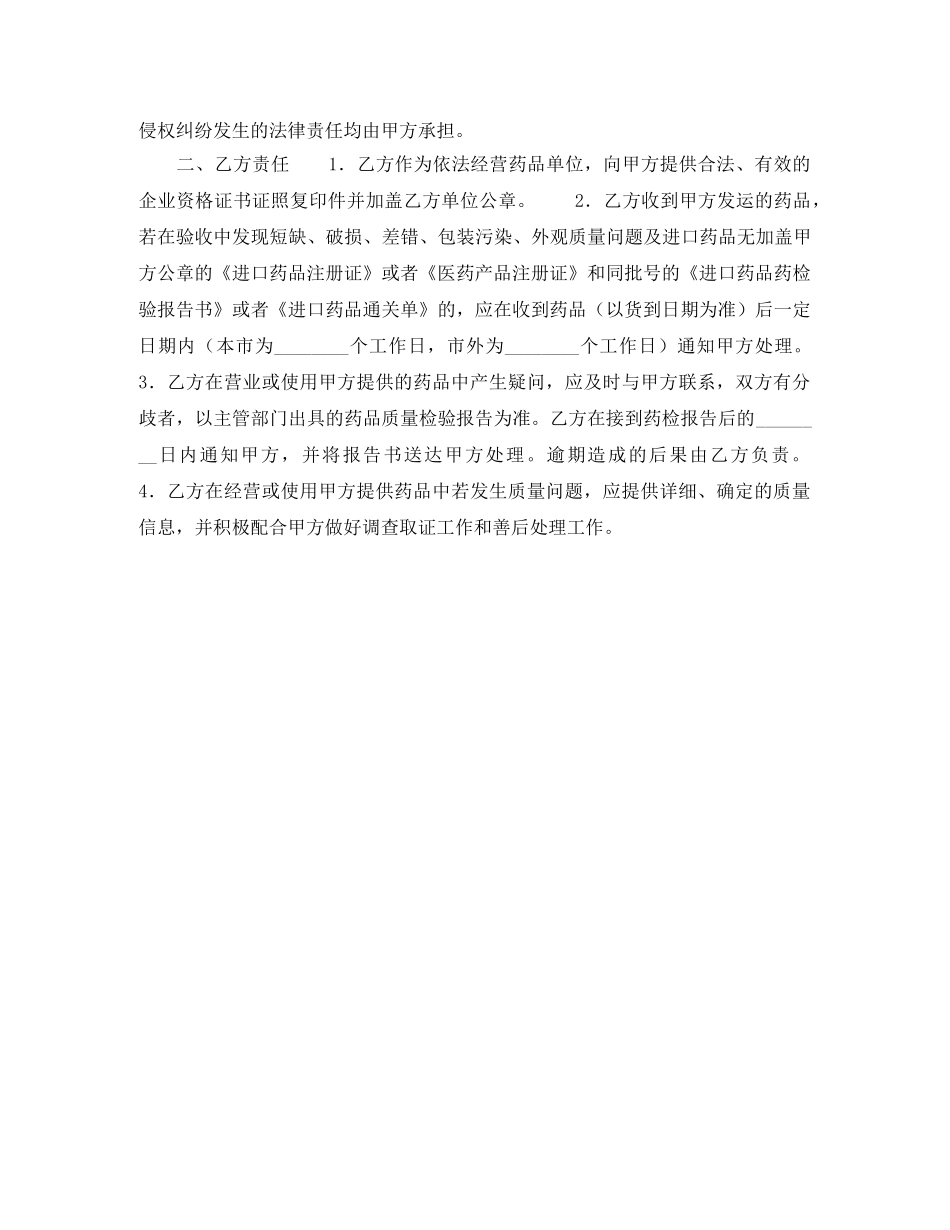 侵权纠纷发生的法律责任均由甲方承担。

二、乙方责任　　1．乙方作为依法经营药品单位，向甲方提供合法、有效的企业资格证书证照复印件并加盖乙方单位公章。　　2．乙方收到甲方发运的药品，若在验收中发现短缺、破损、差错、包装污染、外观质量问题及进口药品无加盖甲方公章的《进口药品注册证》或者《医药产品注册证》和同批号的《进口药品药检验报告书》或者《进口药品通关单》的，应在收到药品（以货到日期为准）后一定日期内（本市为________个工作日，市外为________个工作日）通知甲方处理。3．乙方在营业或使用甲方提供的药品中产生疑问，应及时与甲方联系，双方有分歧者，以主管部门出具的药品质量检验报告为准。乙方在接到药检报告后的________日内通知甲方，并将报告书送达甲方处理。逾期造成的后果由乙方负责。4．乙方在经营或使用甲方提供药品中若发生质量问题，应提供详细、确定的质量信息，并积极配合甲方做好调查取证工作和善后处理工作。